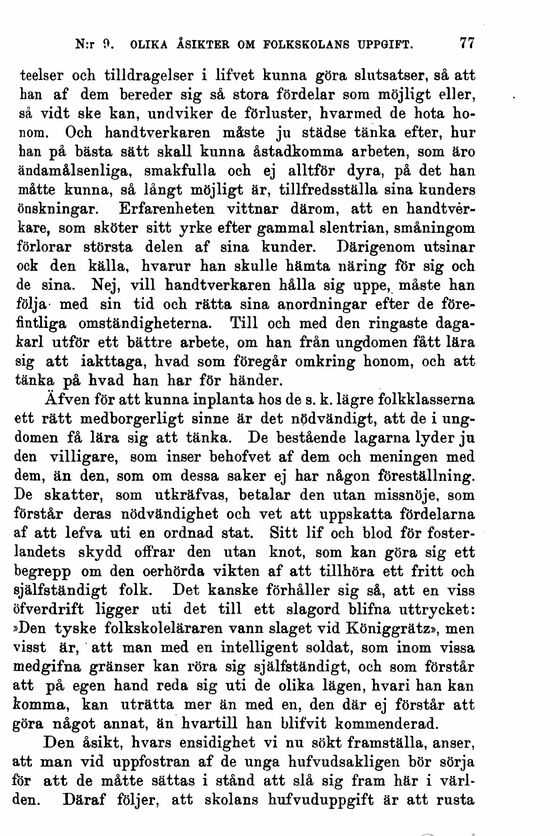 N:r 9. OLIKA ÅSIKTER OM FOLKSKOLANS UPPGIFT. 77

teelser och tilldragelser i lifvet kunna göra slutsatser, så att han af dem bereder sig så stora fördelar som möjligt eller, så vidt ske kan, undviker de förluster, hvarmed de hota honom. Och handtverkaren måste ju städse tänka efter, hur han på bästa sätt skall kunna åstadkomma arbeten, som äro ändamålsenliga, smakfulla och ej alltför dyra, på det han måtte kunna, så långt möjligt är, tillfredsställa sina kunders önskningar. Erfarenheten vittnar därom, att en handtverkare, som sköter sitt yrke efter gammal slentrian, småningom förlorar största delen af sina kunder. Därigenom utsinar ock den källa, hvarur han skulle hämta näring för sig och de sina. Nej, vill handtverkaren hålla sig uppe, måste han följa med sin tid och rätta sina anordningar efter de förefintliga omständigheterna. Till och med den ringaste dagakarl utför ett bättre arbete, om han från ungdomen fått lära sig att iakttaga, hvad som föregår omkring honom, och att tänka på hvad han har för händer.

Äfven för att kunna inplanta hos de s. k. lägre folkklasserna ett rätt medborgerligt sinne är det nödvändigt, att de i ungdomen få lära sig att tänka. De bestående lagarna lyder ju den villigare, som inser behofvet af dem och meningen med dem, än den, som om dessa saker ej har någon föreställning. De skatter, som utkräfvas, betalar den utan missnöje, som förstår deras nödvändighet och vet att uppskatta fördelarna af att lefva uti en ordnad stat. Sitt lif och blod för fosterlandets skydd offrar den utan knot, som kan göra sig ett begrepp om den oerhörda vikten af att tillhöra ett fritt och själfständigt folk. Det kanske förhåller sig så, att en viss öfverdrift ligger uti det till ett slagord blifna uttrycket: »Den tyske folkskoleläraren vann slaget vid Königgrätz», men visst är, att man med en intelligent soldat, som inom vissa medgifna gränser kan röra sig själfständigt, och som förstår att på egen hand reda sig uti de olika lägen, hvari han kan komma, kan uträtta mer än med en, den där ej förstår att göra något annat, än hvartill han blifvit kommenderad.

Den åsikt, hvars ensidighet vi nu sökt framställa, anser, att man vid uppfostran af de unga hufvudsakligen bör sörja för att de måtte sättas i stånd att slå sig fram här i världen. Däraf följer, att skolans hufvuduppgift är att rusta